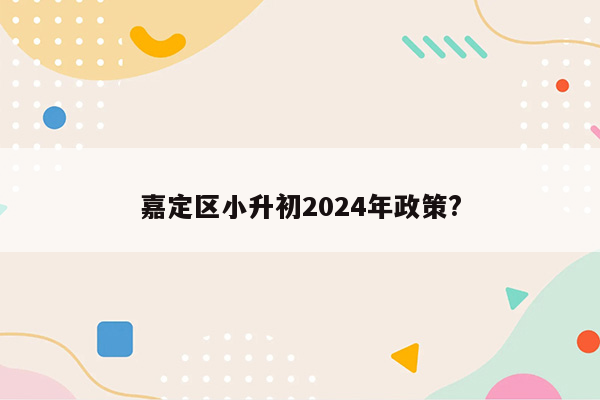 嘉定区小升初2024年政策?